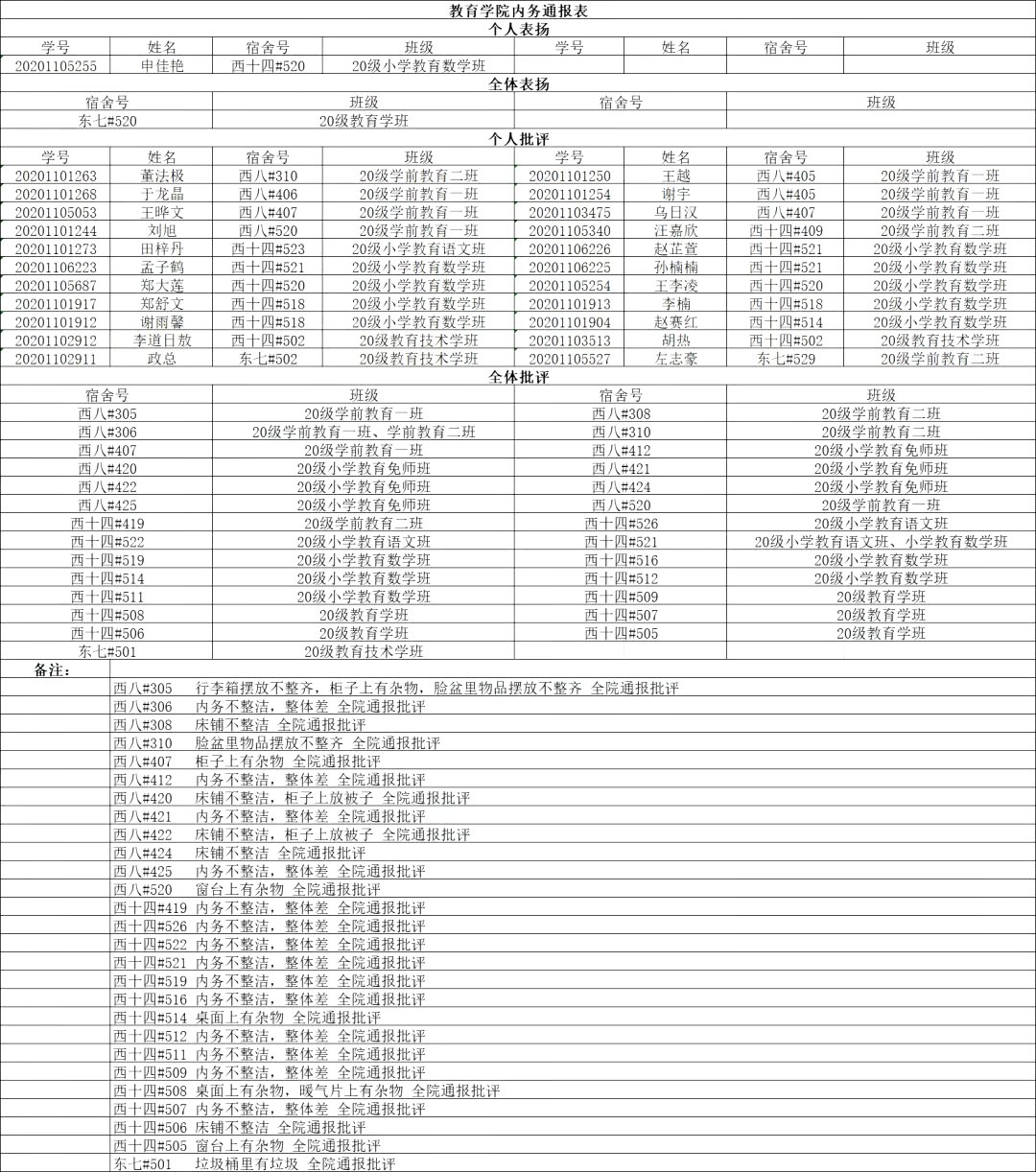 教育学院内务通报表

个人表扬

| 学号 | 姓名 | 宿舍号 | 班级 | 学号 | 姓名 | 宿舍号 | 班级 |
|---|---|---|---|---|---|---|---|
| 20201105255 | 申佳艳 | 西十四#520 | 20级小学教育数学班 | | | | |

全体表扬

| 宿舍号 | 班级 | 宿舍号 | 班级 |
|---|---|---|---|
| 东七#520 | 20级教育学班 | | |

个人批评

| 学号 | 姓名 | 宿舍号 | 班级 | 学号 | 姓名 | 宿舍号 | 班级 |
|---|---|---|---|---|---|---|---|
| 20201101263 | 董法极 | 西八#310 | 20级学前教育二班 | 20201101250 | 王越 | 西八#405 | 20级学前教育一班 |
| 20201101268 | 于龙晶 | 西八#406 | 20级学前教育一班 | 20201101254 | 谢宇 | 西八#405 | 20级学前教育一班 |
| 20201105053 | 王晔文 | 西八#407 | 20级学前教育一班 | 20201103475 | 乌日汉 | 西八#407 | 20级学前教育一班 |
| 20201101244 | 刘旭 | 西八#520 | 20级学前教育一班 | 20201105340 | 汪嘉欣 | 西十四#409 | 20级学前教育二班 |
| 20201101273 | 田梓丹 | 西十四#523 | 20级小学教育语文班 | 20201106226 | 赵芷萱 | 西十四#521 | 20级小学教育数学班 |
| 20201106223 | 孟子鹤 | 西十四#521 | 20级小学教育数学班 | 20201106225 | 孙楠楠 | 西十四#521 | 20级小学教育数学班 |
| 20201105687 | 郑大莲 | 西十四#520 | 20级小学教育数学班 | 20201105254 | 王李凌 | 西十四#520 | 20级小学教育数学班 |
| 20201101917 | 郑舒文 | 西十四#518 | 20级小学教育数学班 | 20201101913 | 李楠 | 西十四#518 | 20级小学教育数学班 |
| 20201101912 | 谢雨馨 | 西十四#518 | 20级小学教育数学班 | 20201101904 | 赵赛红 | 西十四#514 | 20级小学教育数学班 |
| 20201102912 | 李道日敖 | 西十四#502 | 20级教育技术学班 | 20201103513 | 胡热 | 西十四#502 | 20级教育技术学班 |
| 20201102911 | 政总 | 东七#502 | 20级教育技术学班 | 20201105527 | 左志豪 | 东七#529 | 20级学前教育二班 |

全体批评

| 宿舍号 | 班级 | 宿舍号 | 班级 |
|---|---|---|---|
| 西八#305 | 20级学前教育一班 | 西八#308 | 20级学前教育二班 |
| 西八#306 | 20级学前教育一班、学前教育二班 | 西八#310 | 20级学前教育二班 |
| 西八#407 | 20级学前教育一班 | 西八#412 | 20级小学教育免师班 |
| 西八#420 | 20级小学教育免师班 | 西八#421 | 20级小学教育免师班 |
| 西八#422 | 20级小学教育免师班 | 西八#424 | 20级小学教育免师班 |
| 西八#425 | 20级小学教育免师班 | 西八#520 | 20级学前教育一班 |
| 西十四#419 | 20级学前教育二班 | 西十四#526 | 20级小学教育语文班 |
| 西十四#522 | 20级小学教育语文班 | 西十四#521 | 20级小学教育语文班、小学教育数学班 |
| 西十四#519 | 20级小学教育数学班 | 西十四#516 | 20级小学教育数学班 |
| 西十四#514 | 20级小学教育数学班 | 西十四#512 | 20级小学教育数学班 |
| 西十四#511 | 20级小学教育数学班 | 西十四#509 | 20级教育学班 |
| 西十四#508 | 20级教育学班 | 西十四#507 | 20级教育学班 |
| 西十四#506 | 20级教育学班 | 西十四#505 | 20级教育学班 |
| 东七#501 | 20级教育技术学班 | | |

备注：
西八#305 行李箱摆放不整齐，柜子上有杂物，脸盆里物品摆放不整齐 全院通报批评
西八#306 内务不整洁，整体差 全院通报批评
西八#308 床铺不整洁 全院通报批评
西八#310 脸盆里物品摆放不整齐 全院通报批评
西八#407 柜子上有杂物 全院通报批评
西八#412 内务不整洁，整体差 全院通报批评
西八#420 床铺不整洁，柜子上放被子 全院通报批评
西八#421 内务不整洁，整体差 全院通报批评
西八#422 床铺不整洁，柜子上放被子 全院通报批评
西八#424 床铺不整洁 全院通报批评
西八#425 内务不整洁，整体差 全院通报批评
西八#520 窗台上有杂物 全院通报批评
西十四#419 内务不整洁，整体差 全院通报批评
西十四#526 内务不整洁，整体差 全院通报批评
西十四#522 内务不整洁，整体差 全院通报批评
西十四#521 内务不整洁，整体差 全院通报批评
西十四#519 内务不整洁，整体差 全院通报批评
西十四#516 内务不整洁，整体差 全院通报批评
西十四#514 桌面上有杂物 全院通报批评
西十四#512 内务不整洁，整体差 全院通报批评
西十四#511 内务不整洁，整体差 全院通报批评
西十四#509 内务不整洁，整体差 全院通报批评
西十四#508 桌面上有杂物，暖气片上有杂物 全院通报批评
西十四#507 内务不整洁，整体差 全院通报批评
西十四#506 床铺不整洁 全院通报批评
西十四#505 窗台上有杂物 全院通报批评
东七#501 垃圾桶里有垃圾 全院通报批评